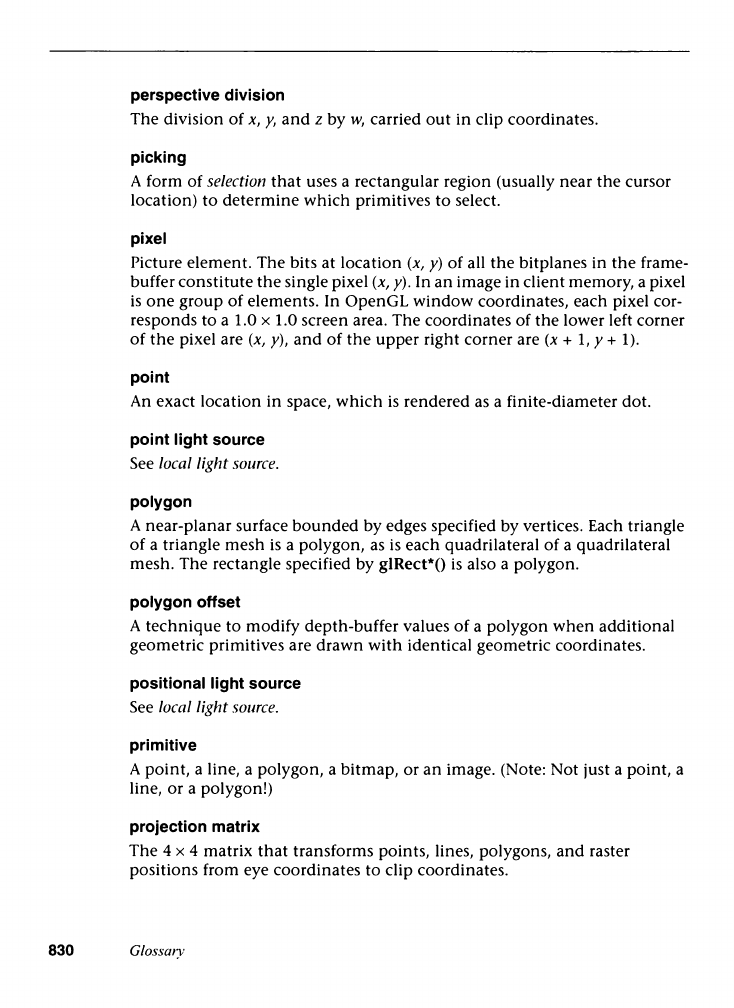 perspective division

The division of $x$, $y$, and $z$ by $w$, carried out in clip coordinates.

picking

A form of selection that uses a rectangular region (usually near the cursor location) to determine which primitives to select.

pixel

Picture element. The bits at location $(x, y)$ of all the bitplanes in the framebuffer constitute the single pixel $(x, y)$. In an image in client memory, a pixel is one group of elements. In OpenGL window coordinates, each pixel corresponds to a $1.0 \times 1.0$ screen area. The coordinates of the lower left corner of the pixel are $(x, y)$, and of the upper right corner are $(x + 1, y + 1)$.

point

An exact location in space, which is rendered as a finite-diameter dot.

point light source

See local light source.

polygon

A near-planar surface bounded by edges specified by vertices. Each triangle of a triangle mesh is a polygon, as is each quadrilateral of a quadrilateral mesh. The rectangle specified by glRect*() is also a polygon.

polygon offset

A technique to modify depth-buffer values of a polygon when additional geometric primitives are drawn with identical geometric coordinates.

positional light source

See local light source.

primitive

A point, a line, a polygon, a bitmap, or an image. (Note: Not just a point, a line, or a polygon!)

projection matrix

The $4 \times 4$ matrix that transforms points, lines, polygons, and raster positions from eye coordinates to clip coordinates.

830 Glossary